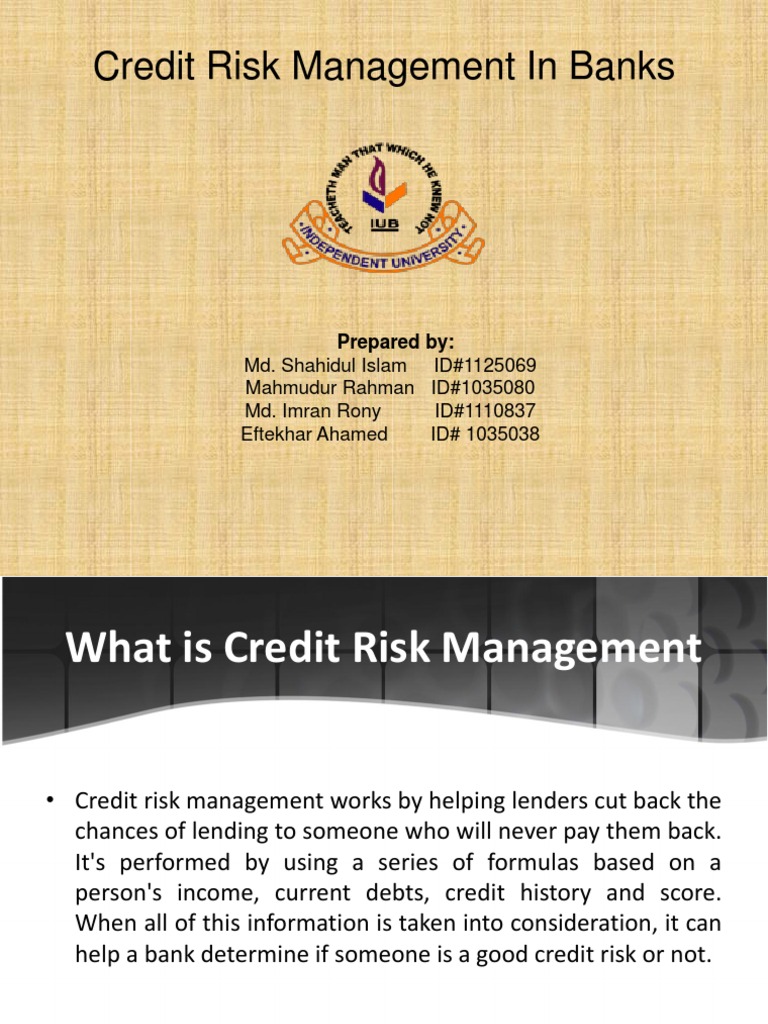 Credit Risk Management In Banks

TEACHETH MAN THAT WHICH HE KNEW NOT
IUB
INDEPENDENT UNIVERSITY

Prepared by:
Md. Shahidul Islam ID#1125069
Mahmudur Rahman ID#1035080
Md. Imran Rony ID#1110837
Eftekhar Ahamed ID# 1035038

What is Credit Risk Management

• Credit risk management works by helping lenders cut back the chances of lending to someone who will never pay them back. It's performed by using a series of formulas based on a person's income, current debts, credit history and score. When all of this information is taken into consideration, it can help a bank determine if someone is a good credit risk or not.